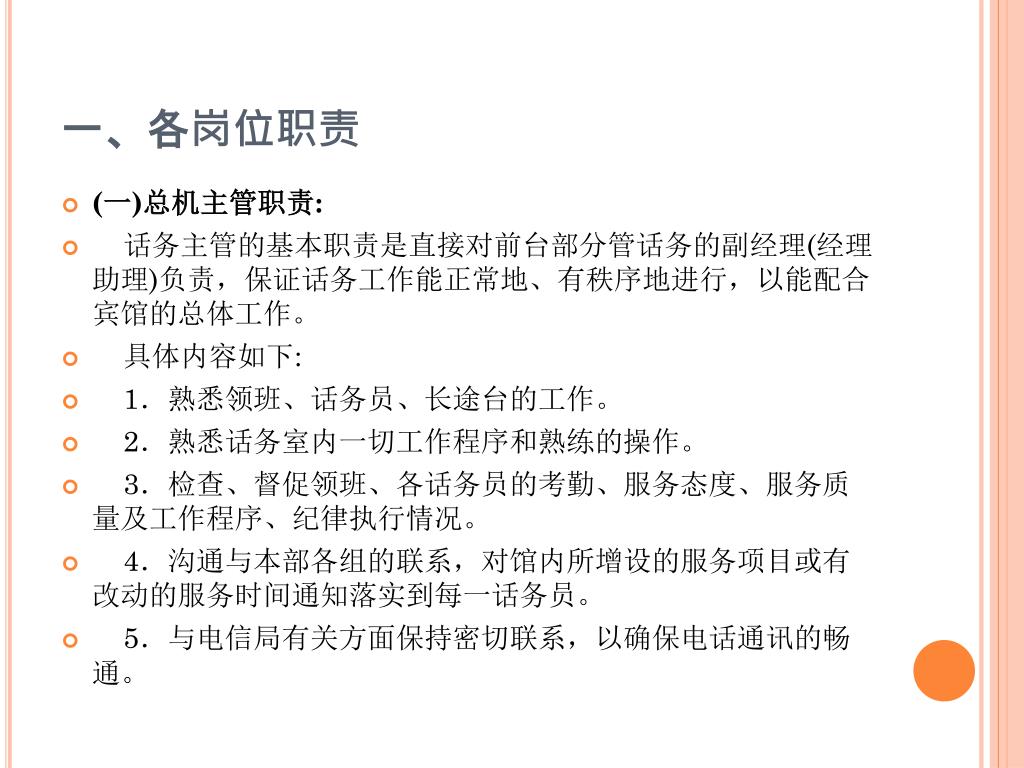 一、各岗位职责

(一)总机主管职责:

话务主管的基本职责是直接对前台部分管话务的副经理(经理助理)负责，保证话务工作能正常地、有秩序地进行，以能配合宾馆的总体工作。

具体内容如下:

1．熟悉领班、话务员、长途台的工作。

2．熟悉话务室内一切工作程序和熟练的操作。

3．检查、督促领班、各话务员的考勤、服务态度、服务质量及工作程序、纪律执行情况。

4．沟通与本部各组的联系，对馆内所增设的服务项目或有改动的服务时间通知落实到每一话务员。

5．与电信局有关方面保持密切联系，以确保电话通讯的畅通。